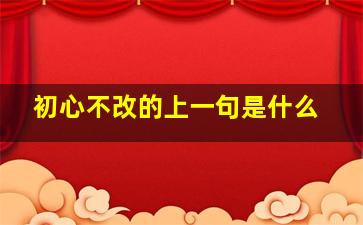 初心不改的上一句是什么